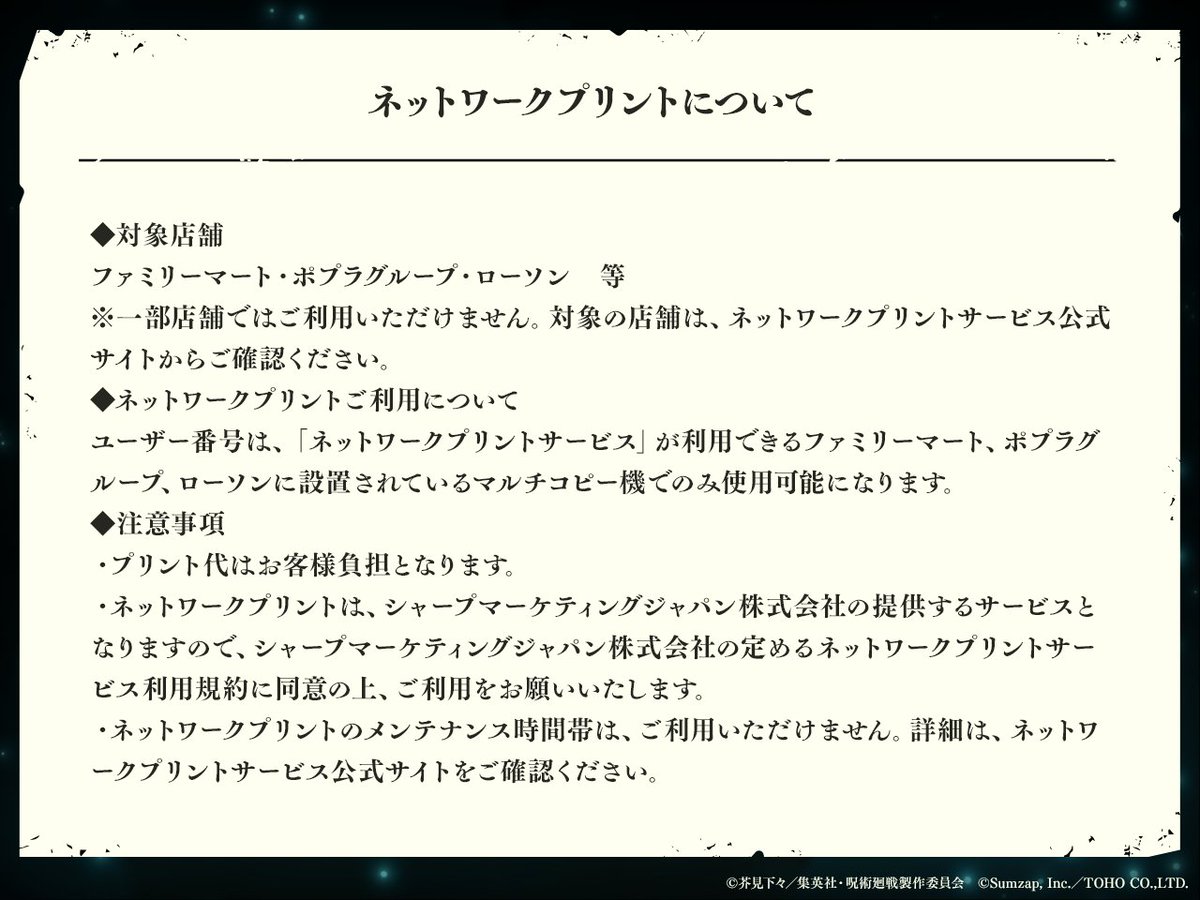 ネットワークプリントについて

◆対象店舗
ファミリーマート・ポプラグループ・ローソン　等
※一部店舗ではご利用いただけません。対象の店舗は、ネットワークプリントサービス公式サイトからご確認ください。
◆ネットワークプリントご利用について
ユーザー番号は、「ネットワークプリントサービス」が利用できるファミリーマート、ポプラグループ、ローソンに設置されているマルチコピー機でのみ使用可能になります。
◆注意事項
・プリント代はお客様負担となります。
・ネットワークプリントは、シャープマーケティングジャパン株式会社の提供するサービスとなりますので、シャープマーケティングジャパン株式会社の定めるネットワークプリントサービス利用規約に同意の上、ご利用をお願いいたします。
・ネットワークプリントのメンテナンス時間帯は、ご利用いただけません。詳細は、ネットワークプリントサービス公式サイトをご確認ください。

©芥見下々／集英社・呪術廻戦製作委員会　©Sumzap, Inc.／TOHO CO.,LTD.